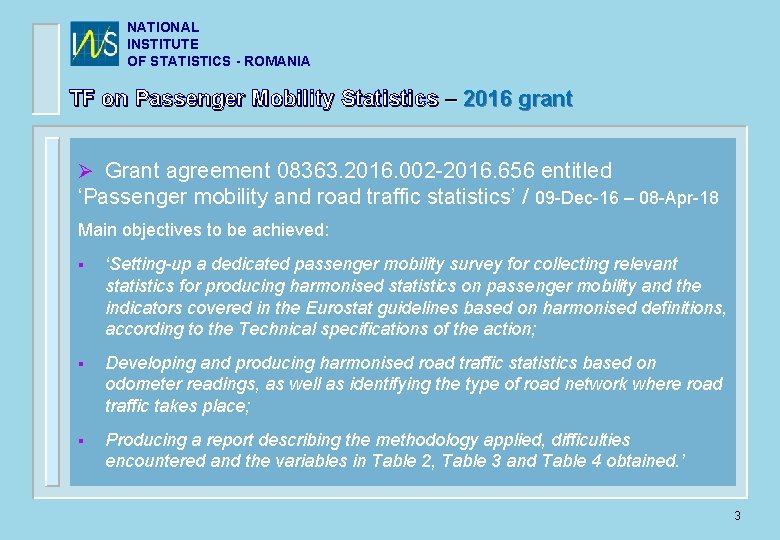 INS
NATIONAL INSTITUTE OF STATISTICS - ROMANIA

TF on Passenger Mobility Statistics – 2016 grant

➢ Grant agreement 08363.2016.002-2016.656 entitled ‘Passenger mobility and road traffic statistics’ / 09-Dec-16 – 08-Apr-18

Main objectives to be achieved:

▪ ‘Setting-up a dedicated passenger mobility survey for collecting relevant statistics for producing harmonised statistics on passenger mobility and the indicators covered in the Eurostat guidelines based on harmonised definitions, according to the Technical specifications of the action;

▪ Developing and producing harmonised road traffic statistics based on odometer readings, as well as identifying the type of road network where road traffic takes place;

▪ Producing a report describing the methodology applied, difficulties encountered and the variables in Table 2, Table 3 and Table 4 obtained.’

3